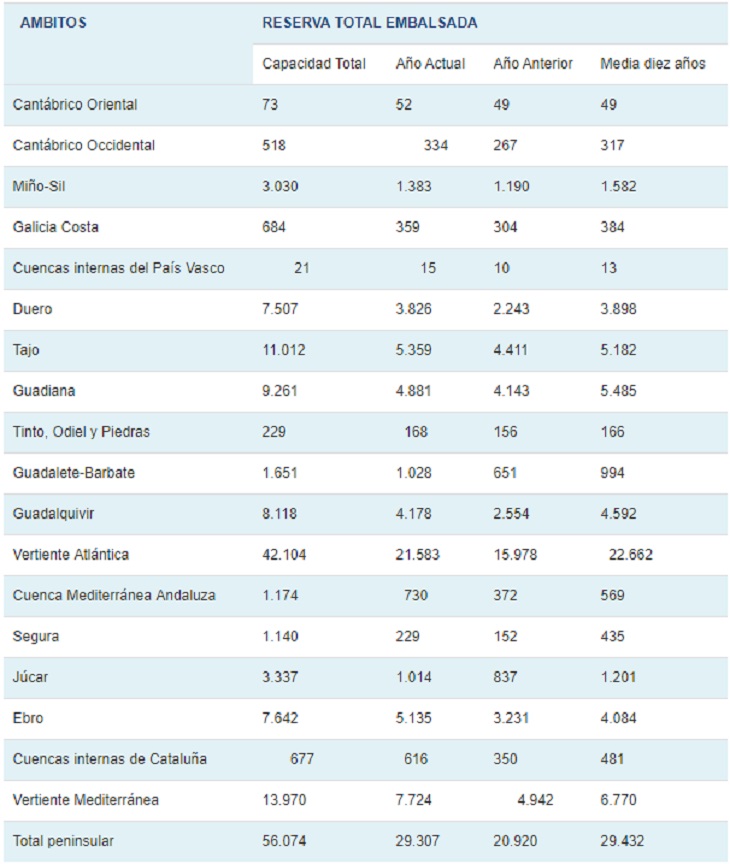 | AMBITOS | RESERVA TOTAL EMBALSADA | | | |
|---|---|---|---|---|
| | Capacidad Total | Año Actual | Año Anterior | Media diez años |
| Cantábrico Oriental | 73 | 52 | 49 | 49 |
| Cantábrico Occidental | 518 | 334 | 267 | 317 |
| Miño-Sil | 3.030 | 1.383 | 1.190 | 1.582 |
| Galicia Costa | 684 | 359 | 304 | 384 |
| Cuencas internas del País Vasco | 21 | 15 | 10 | 13 |
| Duero | 7.507 | 3.826 | 2.243 | 3.898 |
| Tajo | 11.012 | 5.359 | 4.411 | 5.182 |
| Guadiana | 9.261 | 4.881 | 4.143 | 5.485 |
| Tinto, Odiel y Piedras | 229 | 168 | 156 | 166 |
| Guadalete-Barbate | 1.651 | 1.028 | 651 | 994 |
| Guadalquivir | 8.118 | 4.178 | 2.554 | 4.592 |
| Vertiente Atlántica | 42.104 | 21.583 | 15.978 | 22.662 |
| Cuenca Mediterránea Andaluza | 1.174 | 730 | 372 | 569 |
| Segura | 1.140 | 229 | 152 | 435 |
| Júcar | 3.337 | 1.014 | 837 | 1.201 |
| Ebro | 7.642 | 5.135 | 3.231 | 4.084 |
| Cuencas internas de Cataluña | 677 | 616 | 350 | 481 |
| Vertiente Mediterránea | 13.970 | 7.724 | 4.942 | 6.770 |
| Total peninsular | 56.074 | 29.307 | 20.920 | 29.432 |